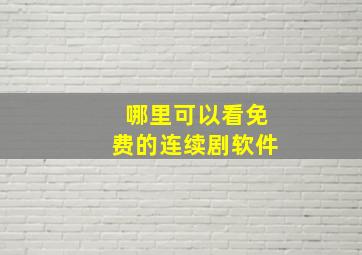 哪里可以看免费的连续剧软件